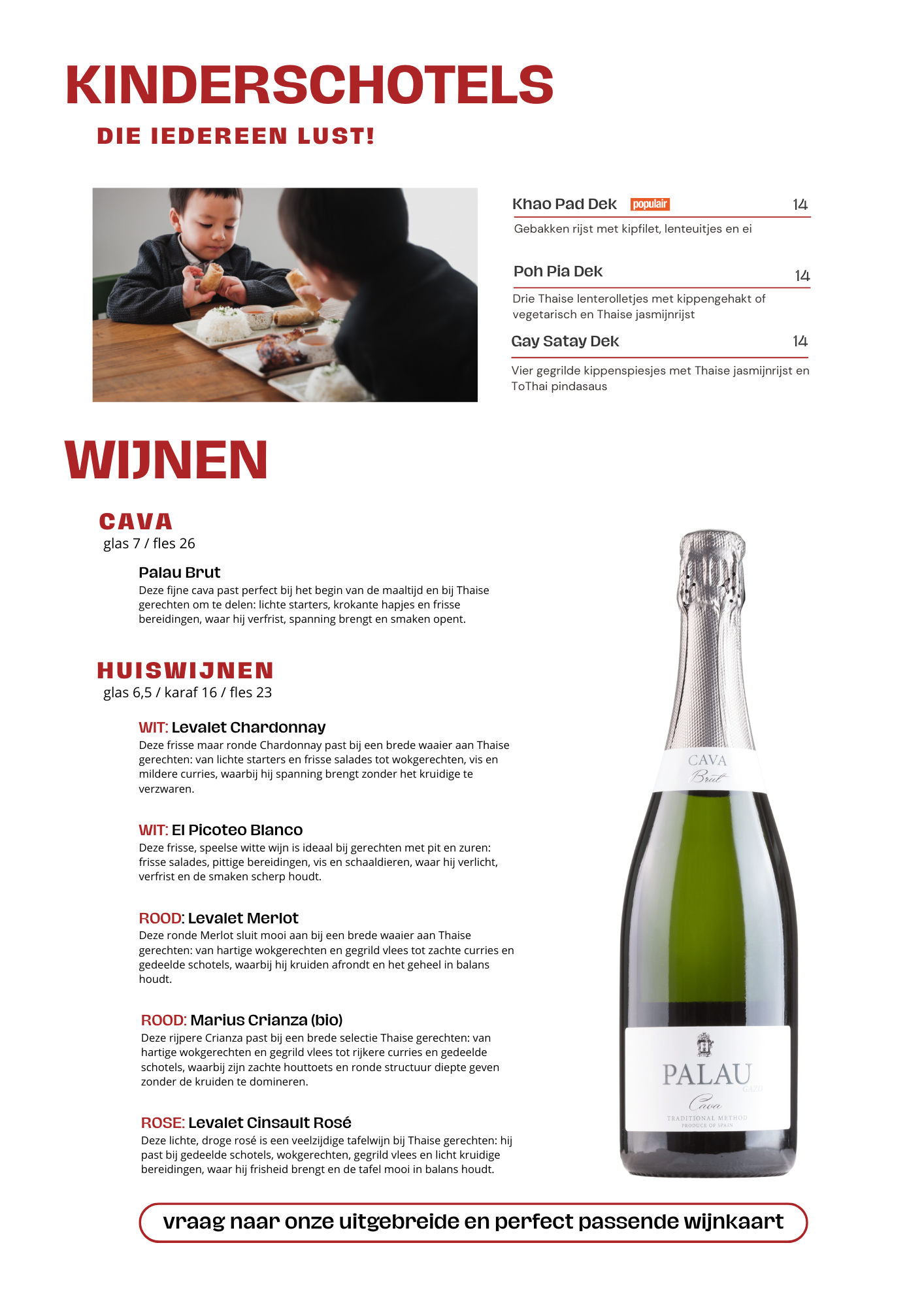 KINDERSCHOTELS

DIE IEDEREEN LUST!

Khao Pad Dek populair 14

Gebakken rijst met kipfilet, lenteuitjes en ei

Poh Pia Dek 14

Drie Thaise lenterolletjes met kippengehakt of vegetarisch en Thaise jasmijnrijst

Gay Satay Dek 14

Vier gegrilde kippenspiesjes met Thaise jasmijnrijst en ToThai pindasaus

WIJNEN

CAVA
glas 7 / fles 26

Palau Brut
Deze fijne cava past perfect bij het begin van de maaltijd en bij Thaise gerechten om te delen: lichte starters, krokante hapjes en frisse bereidingen, waar hij verfrist, spanning brengt en smaken opent.

HUISWIJNEN
glas 6,5 / karaf 16 / fles 23

WIT: Levalet Chardonnay
Deze frisse maar ronde Chardonnay past bij een brede waaier aan Thaise gerechten: van lichte starters en frisse salades tot wokgerechten, vis en mildere curries, waarbij hij spanning brengt zonder het kruidige te verzwaren.

WIT: El Picoteo Blanco
Deze frisse, speelse witte wijn is ideaal bij gerechten met pit en zuren: frisse salades, pittige bereidingen, vis en schaaldieren, waar hij verlicht, verfrist en de smaken scherp houdt.

ROOD: Levalet Merlot
Deze ronde Merlot sluit mooi aan bij een brede waaier aan Thaise gerechten: van hartige wokgerechten en gegrild vlees tot zachte curries en gedeelde schotels, waarbij hij kruiden afrondt en het geheel in balans houdt.

ROOD: Marius Crianza (bio)
Deze rijpere Crianza past bij een brede selectie Thaise gerechten: van hartige wokgerechten en gegrild vlees tot rijkere curries en gedeelde schotels, waarbij zijn zachte houttoets en ronde structuur diepte geven zonder de kruiden te domineren.

ROSE: Levalet Cinsault Rosé
Deze lichte, droge rosé is een veelzijdige tafelwijn bij Thaise gerechten: hij past bij gedeelde schotels, wokgerechten, gegrild vlees en licht kruidige bereidingen, waar hij frisheid brengt en de tafel mooi in balans houdt.

CAVA
Brut

PALAU
GAZO
Cava
TRADITIONAL METHOD
PRODUCE OF SPAIN

vraag naar onze uitgebreide en perfect passende wijnkaart